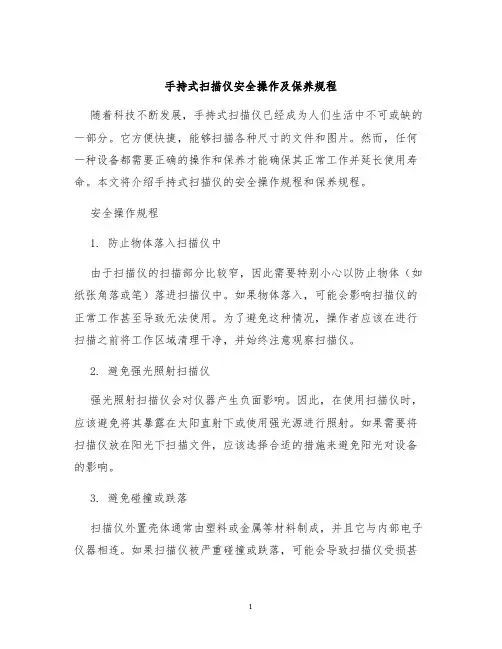 手持式扫描仪安全操作及保养规程

随着科技不断发展，手持式扫描仪已经成为人们生活中不可或缺的一部分。它方便快捷，能够扫描各种尺寸的文件和图片。然而，任何一种设备都需要正确的操作和保养才能确保其正常工作并延长使用寿命。本文将介绍手持式扫描仪的安全操作规程和保养规程。

安全操作规程

1. 防止物体落入扫描仪中

由于扫描仪的扫描部分比较窄，因此需要特别小心以防止物体（如纸张角落或笔）落进扫描仪中。如果物体落入，可能会影响扫描仪的正常工作甚至导致无法使用。为了避免这种情况，操作者应该在进行扫描之前将工作区域清理干净，并始终注意观察扫描仪。

2. 避免强光照射扫描仪

强光照射扫描仪会对仪器产生负面影响。因此，在使用扫描仪时，应该避免将其暴露在太阳直射下或使用强光源进行照射。如果需要将扫描仪放在阳光下扫描文件，应该选择合适的措施来避免阳光对设备的影响。

3. 避免碰撞或跌落

扫描仪外置壳体通常由塑料或金属等材料制成，并且它与内部电子仪器相连。如果扫描仪被严重碰撞或跌落，可能会导致扫描仪受损甚

1